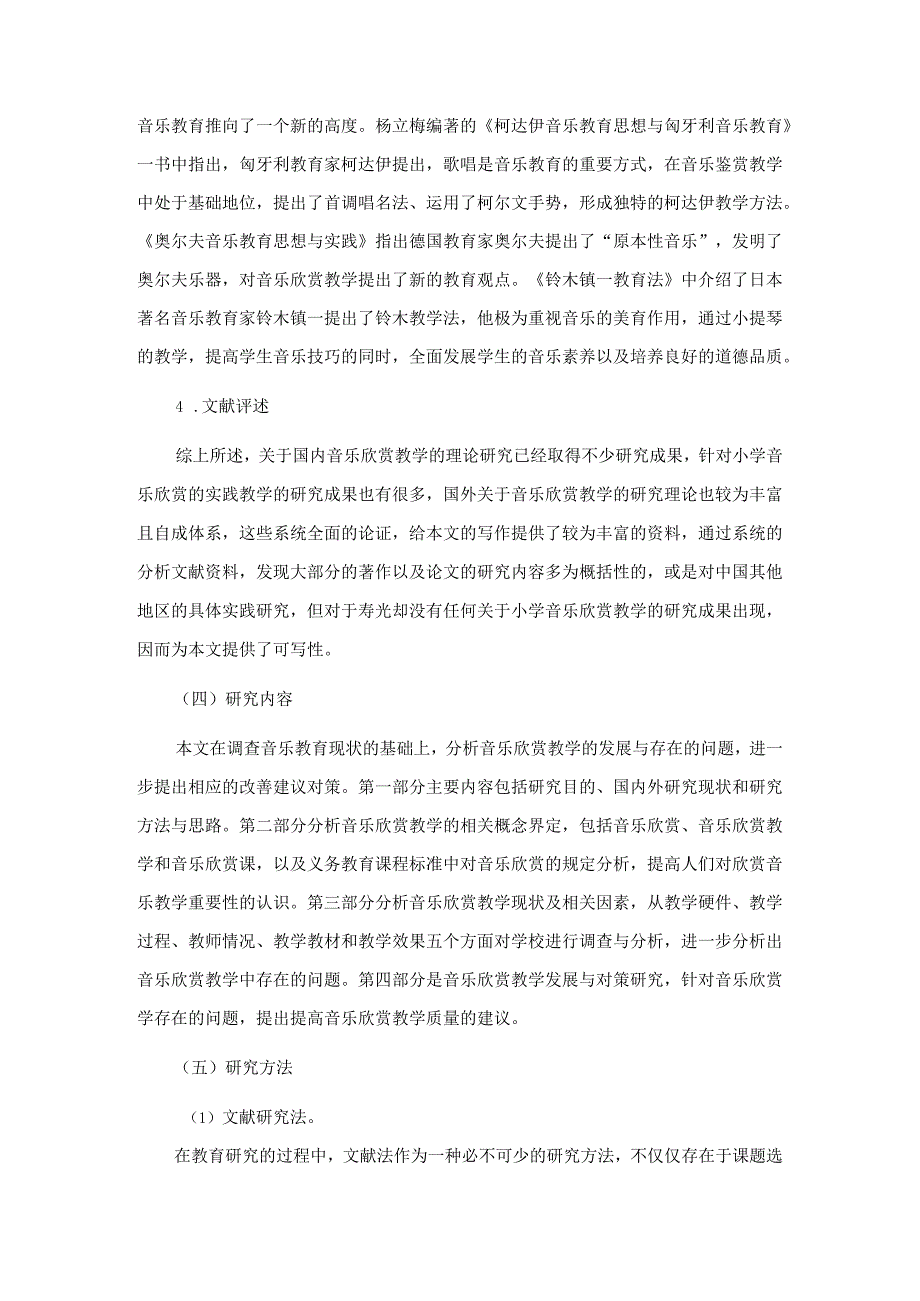 音乐教育推向了一个新的高度。杨立梅编著的《柯达伊音乐教育思想与匈牙利音乐教育》一书中指出，匈牙利教育家柯达伊提出，歌唱是音乐教育的重要方式，在音乐鉴赏教学中处于基础地位，提出了首调唱名法、运用了柯尔文手势，形成独特的柯达伊教学方法。《奥尔夫音乐教育思想与实践》指出德国教育家奥尔夫提出了“原本性音乐”，发明了奥尔夫乐器，对音乐欣赏教学提出了新的教育观点。《铃木镇一教育法》中介绍了日本著名音乐教育家铃木镇一提出了铃木教学法，他极为重视音乐的美育作用，通过小提琴的教学，提高学生音乐技巧的同时，全面发展学生的音乐素养以及培养良好的道德品质。

4．文献评述

综上所述，关于国内音乐欣赏教学的理论研究已经取得不少研究成果，针对小学音乐欣赏的实践教学的研究成果也有很多，国外关于音乐欣赏教学的研究理论也较为丰富且自成体系，这些系统全面的论证，给本文的写作提供了较为丰富的资料，通过系统的分析文献资料，发现大部分的著作以及论文的研究内容多为概括性的，或是对中国其他地区的具体实践研究，但对于寿光却没有任何关于小学音乐欣赏教学的研究成果出现，因而为本文提供了可写性。

（四）研究内容

本文在调查音乐教育现状的基础上，分析音乐欣赏教学的发展与存在的问题，进一步提出相应的改善建议对策。第一部分主要内容包括研究目的、国内外研究现状和研究方法与思路。第二部分分析音乐欣赏教学的相关概念界定，包括音乐欣赏、音乐欣赏教学和音乐欣赏课，以及义务教育课程标准中对音乐欣赏的规定分析，提高人们对欣赏音乐教学重要性的认识。第三部分分析音乐欣赏教学现状及相关因素，从教学硬件、教学过程、教师情况、教学教材和教学效果五个方面对学校进行调查与分析，进一步分析出音乐欣赏教学中存在的问题。第四部分是音乐欣赏教学发展与对策研究，针对音乐欣赏学存在的问题，提出提高音乐欣赏教学质量的建议。

（五）研究方法

（1）文献研究法。

在教育研究的过程中，文献法作为一种必不可少的研究方法，不仅仅存在于课题选